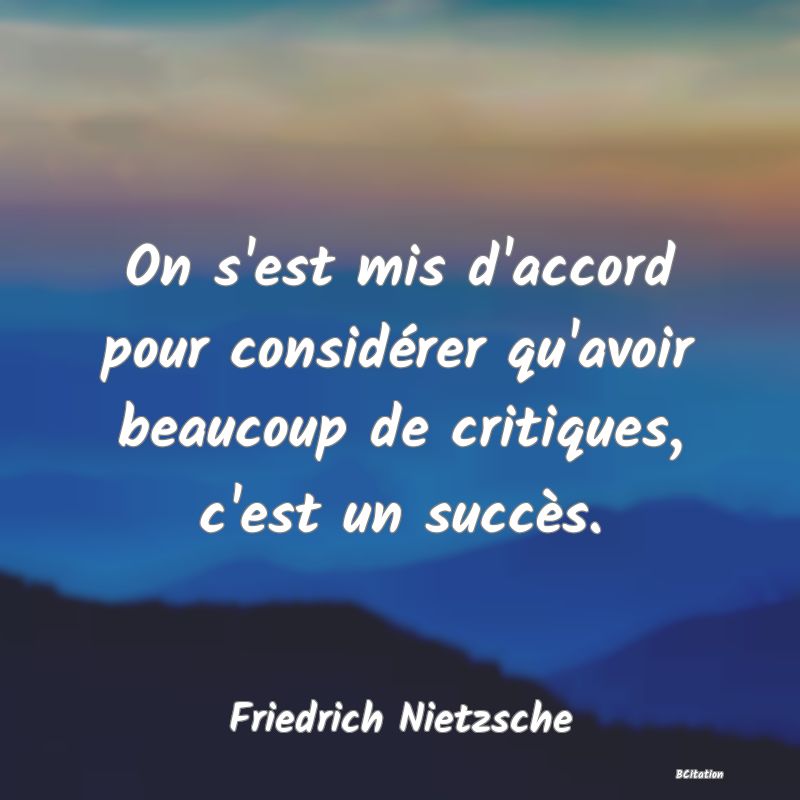 On s'est mis d'accord pour considérer qu'avoir beaucoup de critiques, c'est un succès.

Friedrich Nietzsche

BCitation